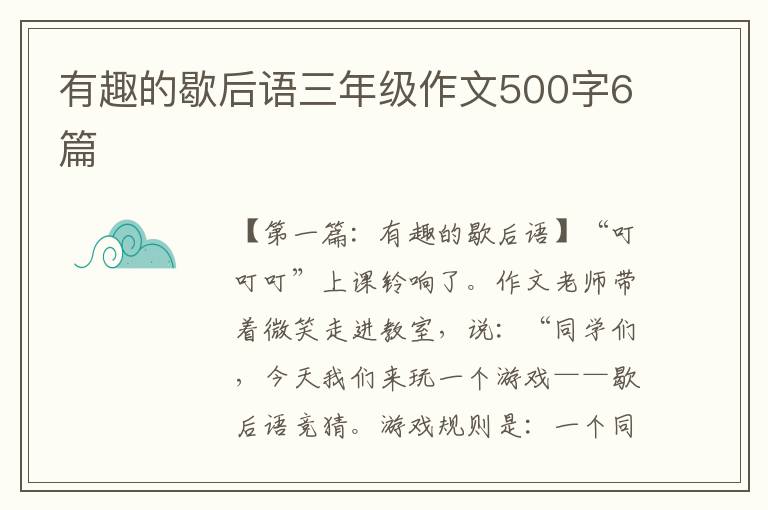 有趣的歇后语三年级作文500字6篇

【第一篇：有趣的歇后语】“叮叮叮”上课铃响了。作文老师带着微笑走进教室，说：“同学们，今天我们来玩一个游戏——歇后语竞猜。游戏规则是：一个同